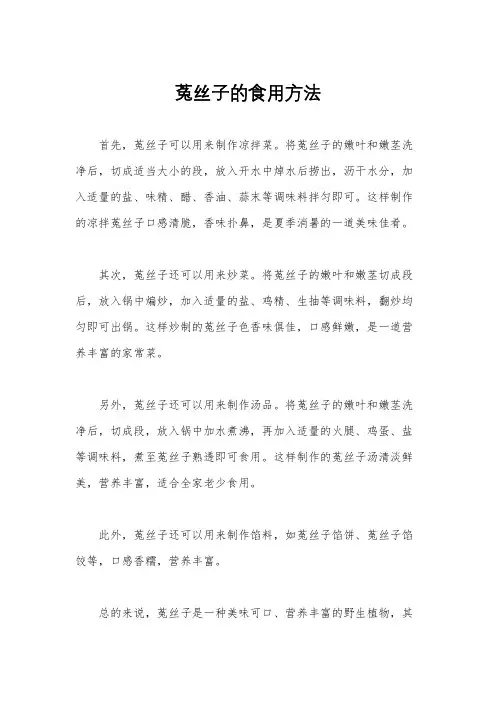 菟丝子的食用方法

首先，菟丝子可以用来制作凉拌菜。将菟丝子的嫩叶和嫩茎洗净后，切成适当大小的段，放入开水中焯水后捞出，沥干水分，加入适量的盐、味精、醋、香油、蒜末等调味料拌匀即可。这样制作的凉拌菟丝子口感清脆，香味扑鼻，是夏季消暑的一道美味佳肴。

其次，菟丝子还可以用来炒菜。将菟丝子的嫩叶和嫩茎切成段后，放入锅中煸炒，加入适量的盐、鸡精、生抽等调味料，翻炒均匀即可出锅。这样炒制的菟丝子色香味俱佳，口感鲜嫩，是一道营养丰富的家常菜。

另外，菟丝子还可以用来制作汤品。将菟丝子的嫩叶和嫩茎洗净后，切成段，放入锅中加水煮沸，再加入适量的火腿、鸡蛋、盐等调味料，煮至菟丝子熟透即可食用。这样制作的菟丝子汤清淡鲜美，营养丰富，适合全家老少食用。

此外，菟丝子还可以用来制作馅料，如菟丝子馅饼、菟丝子馅饺等，口感香糯，营养丰富。

总的来说，菟丝子是一种美味可口、营养丰富的野生植物，其